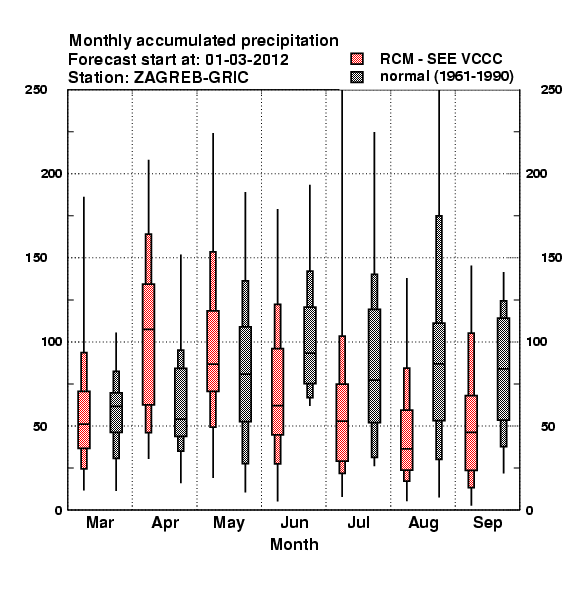 Monthly accumulated precipitation
Forecast start at: 01-03-2012
Station: ZAGREB-GRIC

RCM - SEE VCCC
normal (1961-1990)

250
200
150
100
50
0

250
200
150
100
50
0

Mar
Apr
May
Jun
Jul
Aug
Sep

Month